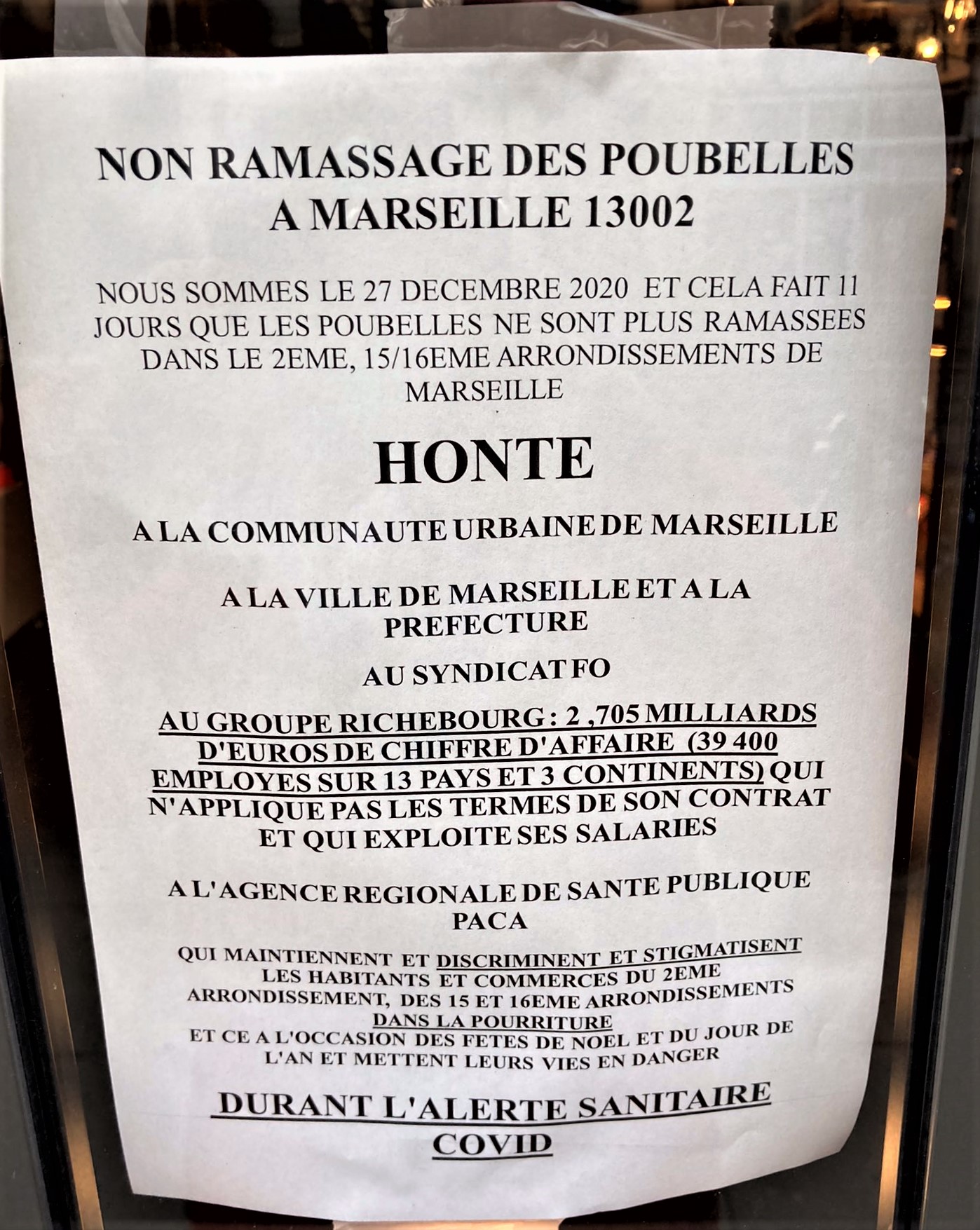 NON RAMASSAGE DES POUBELLES A MARSEILLE 13002

NOUS SOMMES LE 27 DECEMBRE 2020 ET CELA FAIT 11 JOURS QUE LES POUBELLES NE SONT PLUS RAMASSEES DANS LE 2EME, 15/16EME ARRONDISSEMENTS DE MARSEILLE

HONTE

A LA COMMUNAUTE URBAINE DE MARSEILLE

A LA VILLE DE MARSEILLE ET A LA PREFECTURE

AU SYNDICAT FO

AU GROUPE RICHEBOURG : 2 ,705 MILLIARDS D'EUROS DE CHIFFRE D'AFFAIRE (39 400 EMPLOYES SUR 13 PAYS ET 3 CONTINENTS) QUI N'APPLIQUE PAS LES TERMES DE SON CONTRAT ET QUI EXPLOITE SES SALARIES

A L'AGENCE REGIONALE DE SANTE PUBLIQUE PACA

QUI MAINTIENNENT ET DISCRIMINENT ET STIGMATISENT LES HABITANTS ET COMMERCES DU 2EME ARRONDISSEMENT, DES 15 ET 16EME ARRONDISSEMENTS DANS LA POURRITURE
ET CE A L'OCCASION DES FETES DE NOEL ET DU JOUR DE L'AN ET METTENT LEURS VIES EN DANGER

DURANT L'ALERTE SANITAIRE COVID